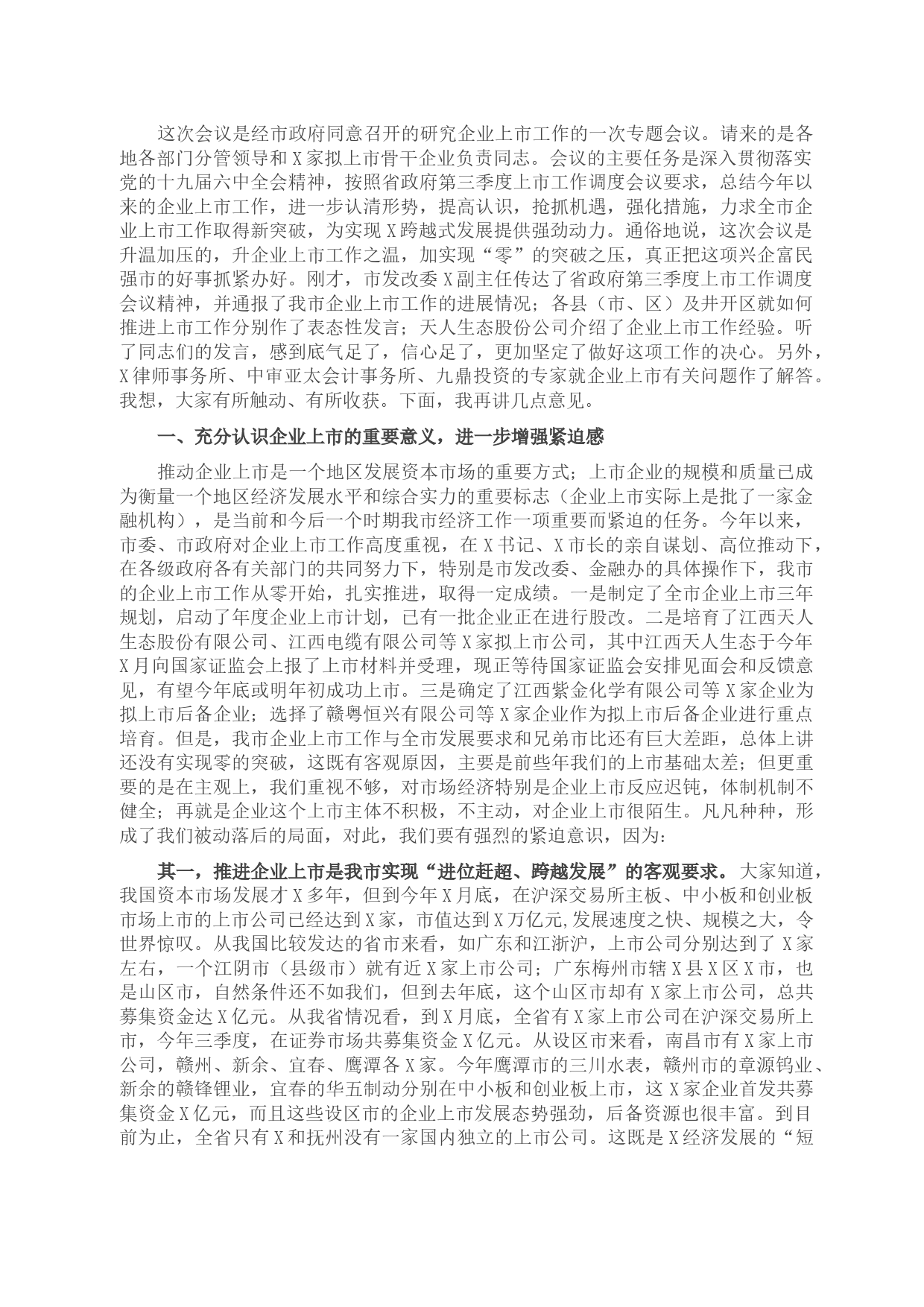 这次会议是经市政府同意召开的研究企业上市工作的一次专题会议。请来的是各地各部门分管领导和X家拟上市骨干企业负责同志。会议的主要任务是深入贯彻落实党的十九届六中全会精神，按照省政府第三季度上市工作调度会议要求，总结今年以来的企业上市工作，进一步认清形势，提高认识，抢抓机遇，强化措施，力求全市企业上市工作取得新突破，为实现X跨越式发展提供强劲动力。通俗地说，这次会议是升温加压的，升企业上市工作之温，加实现“零”的突破之压，真正把这项兴企富民强市的好事抓紧办好。刚才，市发改委X副主任传达了省政府第三季度上市工作调度会议精神，并通报了我市企业上市工作的进展情况；各县（市、区）及井开区就如何推进上市工作分别作了表态性发言；天人生态股份公司介绍了企业上市工作经验。听了同志们的发言，感到底气足了，信心足了，更加坚定了做好这项工作的决心。另外，X律师事务所、中审亚太会计事务所、九鼎投资的专家就企业上市有关问题作了解答。我想，大家有所触动、有所收获。下面，我再讲几点意见。

一、充分认识企业上市的重要意义，进一步增强紧迫感

推动企业上市是一个地区发展资本市场的重要方式；上市企业的规模和质量已成为衡量一个地区经济发展水平和综合实力的重要标志（企业上市实际上是批了一家金融机构），是当前和今后一个时期我市经济工作一项重要而紧迫的任务。今年以来，市委、市政府对企业上市工作高度重视，在X书记、X市长的亲自谋划、高位推动下，在各级政府各有关部门的共同努力下，特别是市发改委、金融办的具体操作下，我市的企业上市工作从零开始，扎实推进，取得一定成绩。一是制定了全市企业上市三年规划，启动了年度企业上市计划，已有一批企业正在进行股改。二是培育了江西天人生态股份有限公司、江西电缆有限公司等X家拟上市公司，其中江西天人生态于今年X月向国家证监会上报了上市材料并受理，现正等待国家证监会安排见面会和反馈意见，有望今年底或明年初成功上市。三是确定了江西紫金化学有限公司等X家企业为拟上市后备企业；选择了赣粤恒兴有限公司等X家企业作为拟上市后备企业进行重点培育。但是，我市企业上市工作与全市发展要求和兄弟市比还有巨大差距，总体上讲还没有实现零的突破，这既有客观原因，主要是前些年我们的上市基础太差；但更重要的是在主观上，我们重视不够，对市场经济特别是企业上市反应迟钝，体制机制不健全；再就是企业这个上市主体不积极，不主动，对企业上市很陌生。凡凡种种，形成了我们被动落后的局面，对此，我们要有强烈的紧迫意识，因为：

其一，推进企业上市是我市实现“进位赶超、跨越发展”的客观要求。大家知道，我国资本市场发展才X多年，但到今年X月底，在沪深交易所主板、中小板和创业板市场上市的上市公司已经达到X家，市值达到X万亿元,发展速度之快、规模之大，令世界惊叹。从我国比较发达的省市来看，如广东和江浙沪，上市公司分别达到了X家左右，一个江阴市（县级市）就有近X家上市公司；广东梅州市辖X县X区X市，也是山区市，自然条件还不如我们，但到去年底，这个山区市却有X家上市公司，总共募集资金达X亿元。从我省情况看，到X月底，全省有X家上市公司在沪深交易所上市，今年三季度，在证券市场共募集资金X亿元。从设区市来看，南昌市有X家上市公司，赣州、新余、宜春、鹰潭各X家。今年鹰潭市的三川水表，赣州市的章源钨业、新余的赣锋锂业，宜春的华五制动分别在中小板和创业板上市，这X家企业首发共募集资金X亿元，而且这些设区市的企业上市发展态势强劲，后备资源也很丰富。到目前为止，全省只有X和抚州没有一家国内独立的上市公司。这既是X经济发展的“短